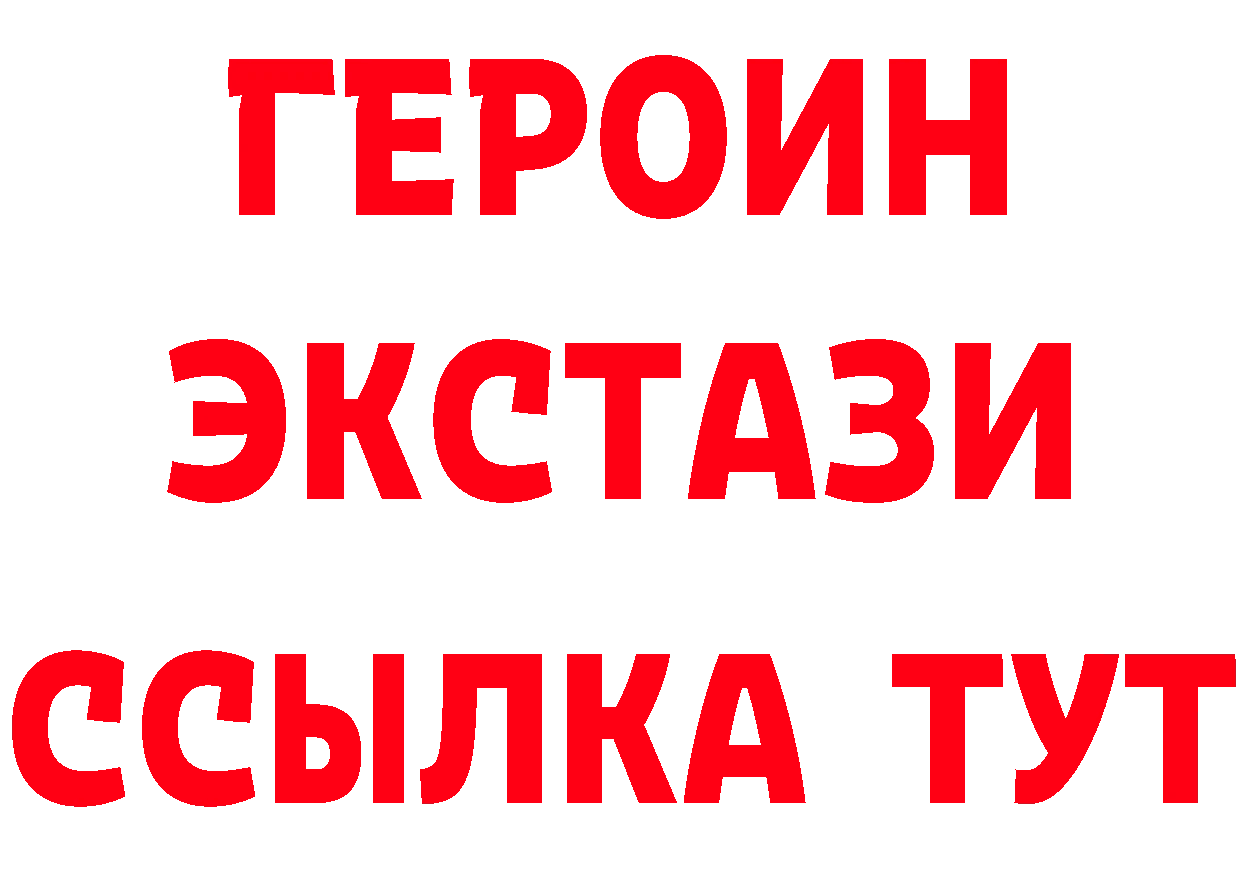 ГЕРОИН ЭКСТАЗИ ССЫЛКА ТУТ